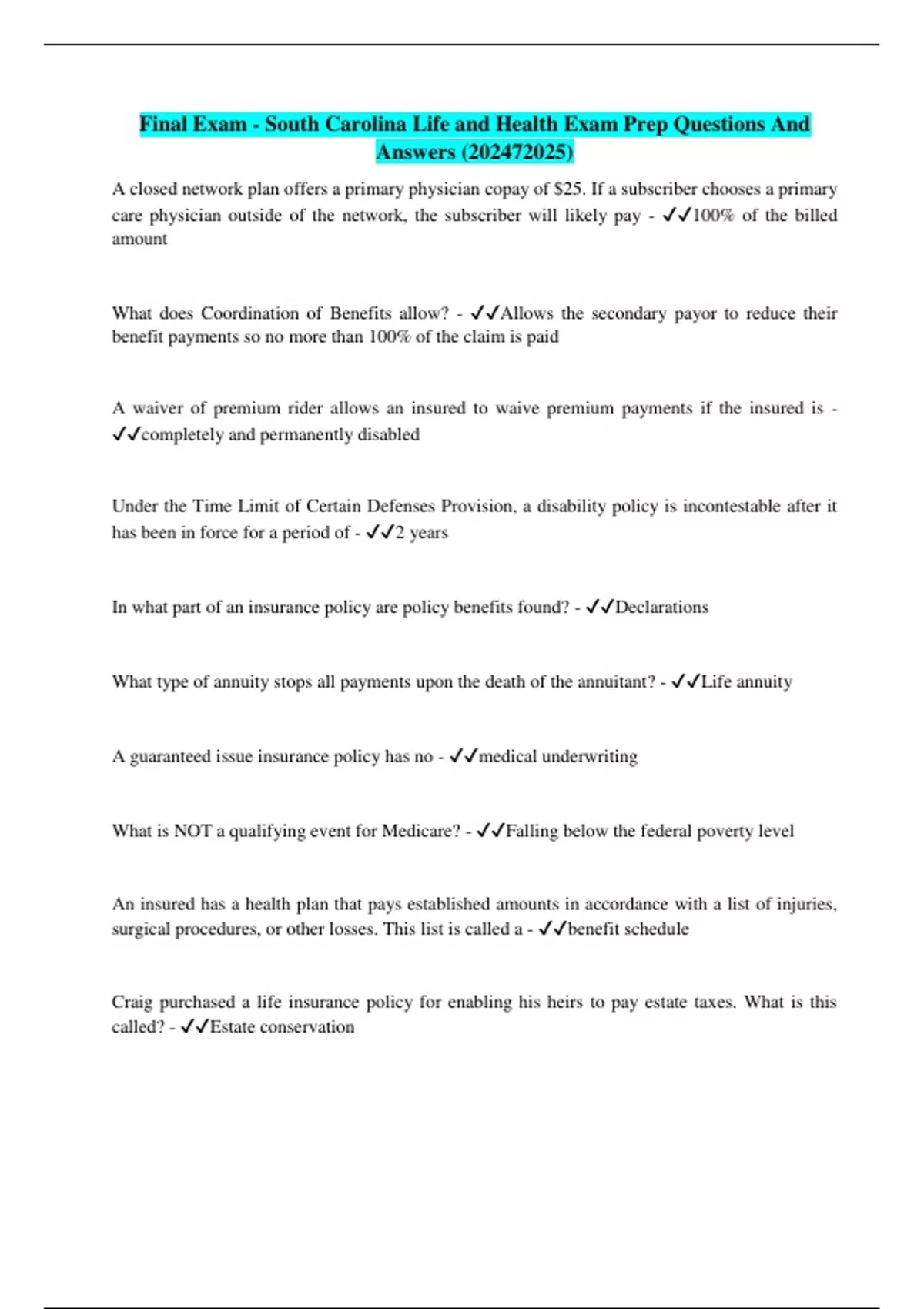 Final Exam - South Carolina Life and Health Exam Prep Questions And Answers (202472025)

A closed network plan offers a primary physician copay of $25. If a subscriber chooses a primary care physician outside of the network, the subscriber will likely pay - ✓✓100% of the billed amount

What does Coordination of Benefits allow? - ✓✓Allows the secondary payor to reduce their benefit payments so no more than 100% of the claim is paid

A waiver of premium rider allows an insured to waive premium payments if the insured is - ✓✓completely and permanently disabled

Under the Time Limit of Certain Defenses Provision, a disability policy is incontestable after it has been in force for a period of - ✓✓2 years

In what part of an insurance policy are policy benefits found? - ✓✓Declarations

What type of annuity stops all payments upon the death of the annuitant? - ✓✓Life annuity

A guaranteed issue insurance policy has no - ✓✓medical underwriting

What is NOT a qualifying event for Medicare? - ✓✓Falling below the federal poverty level

An insured has a health plan that pays established amounts in accordance with a list of injuries, surgical procedures, or other losses. This list is called a - ✓✓benefit schedule

Craig purchased a life insurance policy for enabling his heirs to pay estate taxes. What is this called? - ✓✓Estate conservation